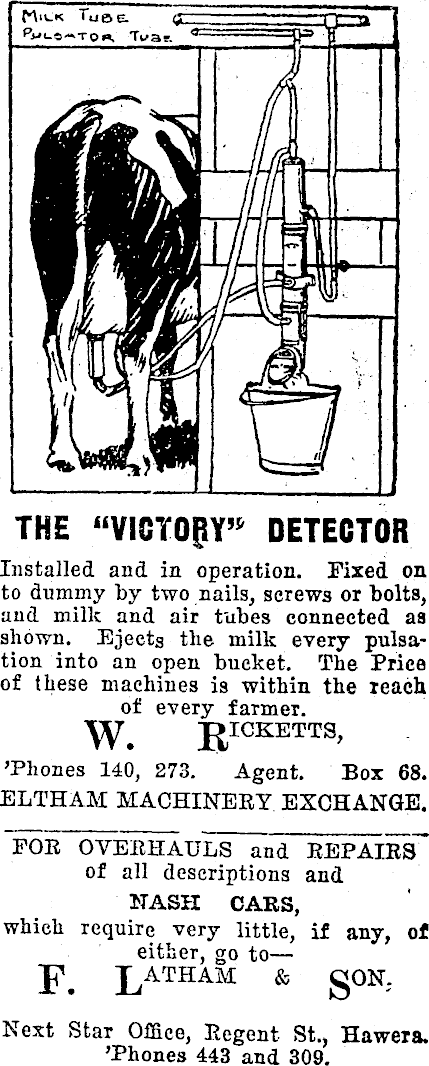 MILK TUBE
PULSATOR TUBE

THE "VICTORY" DETECTOR

Installed and in operation. Fixed on to dummy by two nails, screws or bolts, and milk and air tubes connected as shown. Ejects the milk every pulsation into an open bucket. The Price of these machines is within the reach of every farmer.

W. RICKETTS,

'Phones 140, 273. Agent. Box 68.

ELTHAM MACHINERY EXCHANGE.

FOR OVERHAULS and REPAIRS of all descriptions and
NASH CARS,
which require very little, if any, of either, go to—

F. LATHAM & SON.

Next Star Office, Regent St., Hawera.
'Phones 443 and 309.